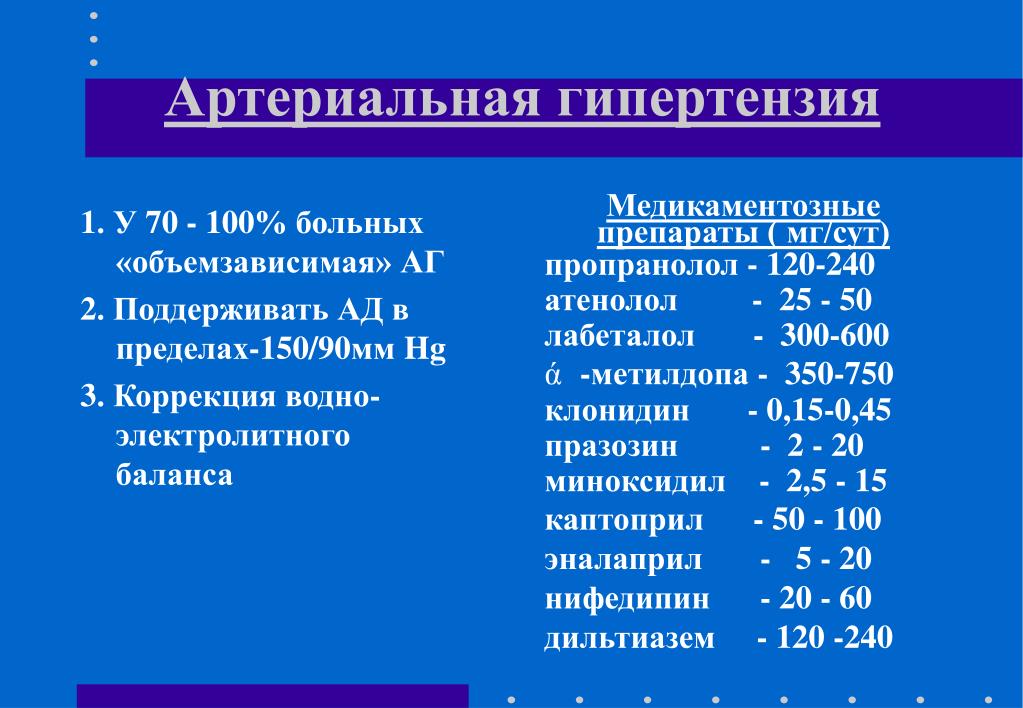 Артериальная гипертензия

1. У 70 - 100% больных «объемзависимая» АГ

2. Поддерживать АД в пределах-150/90мм Hg

3. Коррекция водно-электролитного баланса

Медикаментозные препараты ( мг/сут)
пропранолол - 120-240
атенолол - 25 - 50
лабеталол - 300-600
ά -метилдопа - 350-750
клонидин - 0,15-0,45
празозин - 2 - 20
миноксидил - 2,5 - 15
каптоприл - 50 - 100
эналаприл - 5 - 20
нифедипин - 20 - 60
дильтиазем - 120 -240